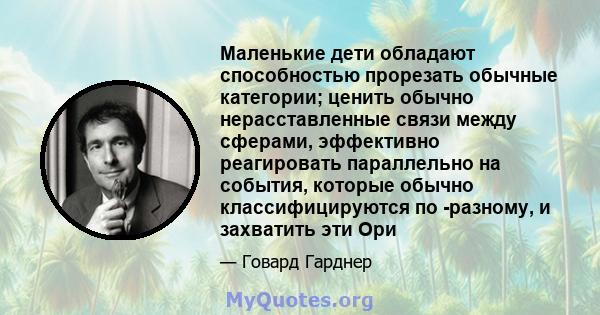 Маленькие дети обладают способностью прорезать обычные категории; ценить обычно нерасставленные связи между сферами, эффективно реагировать параллельно на события, которые обычно классифицируются по -разному, и захватить эти Ори

— Говард Гарднер

MyQuotes.org